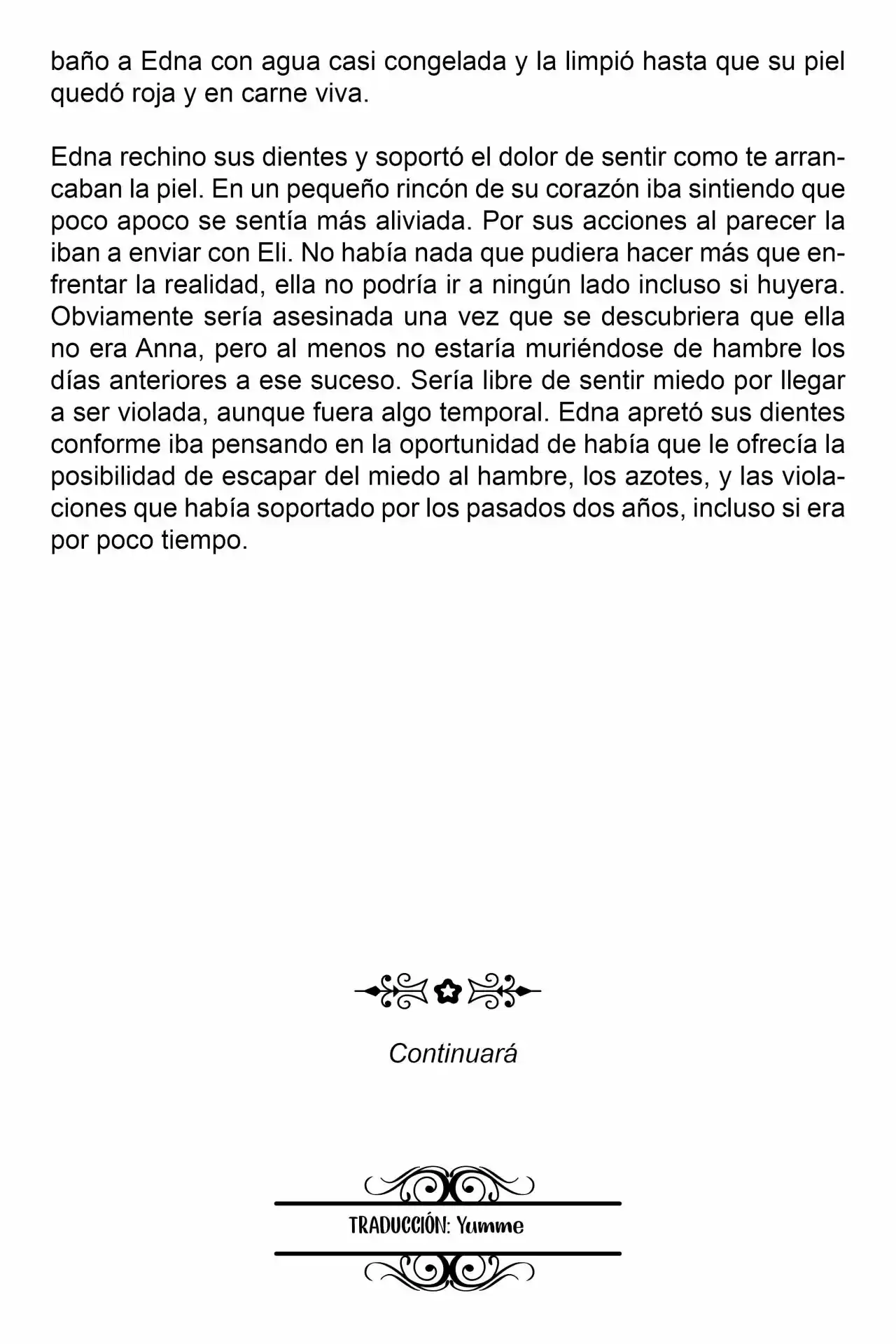 baño a Edna con agua casi congelada y la limpió hasta que su piel quedó roja y en carne viva.

Edna rechino sus dientes y soportó el dolor de sentir como te arrancaban la piel. En un pequeño rincón de su corazón iba sintiendo que poco apoco se sentía más aliviada. Por sus acciones al parecer la iban a enviar con Eli. No había nada que pudiera hacer más que enfrentar la realidad, ella no podría ir a ningún lado incluso si huyera. Obviamente sería asesinada una vez que se descubriera que ella no era Anna, pero al menos no estaría muriéndose de hambre los días anteriores a ese suceso. Sería libre de sentir miedo por llegar a ser violada, aunque fuera algo temporal. Edna apretó sus dientes conforme iba pensando en la oportunidad de había que le ofrecía la posibilidad de escapar del miedo al hambre, los azotes, y las violaciones que había soportado por los pasados dos años, incluso si era por poco tiempo.

Continuará

TRADUCCIÓN: Yumme